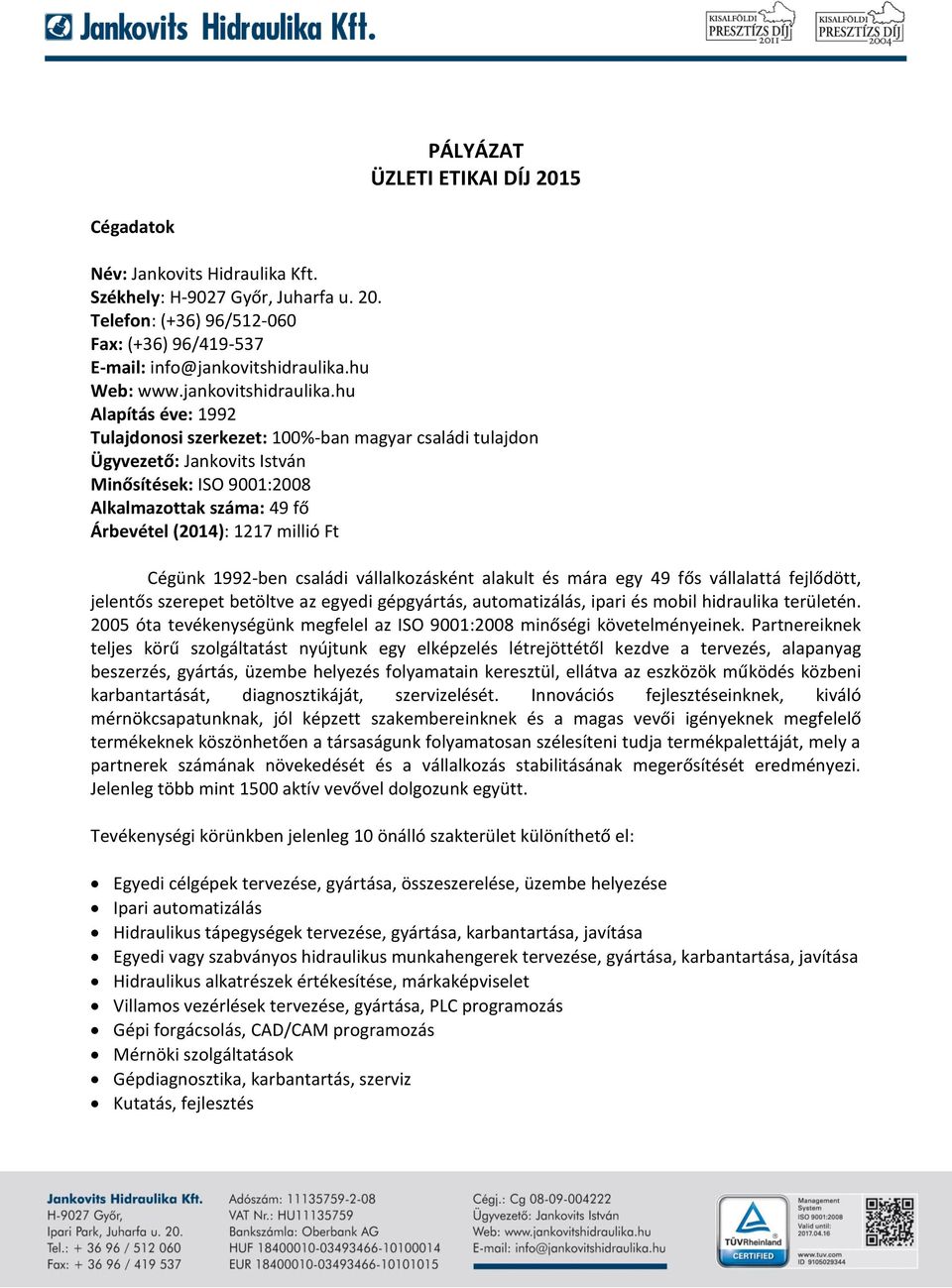 Jankovits Hidraulika Kft.

KISALFÖLDI PRESZTÍZS DÍJ 2011

KISALFÖLDI PRESZTÍZS DÍJ 2004

PÁLYÁZAT
ÜZLETI ETIKAI DÍJ 2015

Cégadatok

Név: Jankovits Hidraulika Kft.
Székhely: H-9027 Győr, Juharfa u. 20.
Telefon: (+36) 96/512-060
Fax: (+36) 96/419-537
E-mail: info@jankovitshidraulika.hu
Web: www.jankovitshidraulika.hu
Alapítás éve: 1992
Tulajdonosi szerkezet: 100%-ban magyar családi tulajdon
Ügyvezető: Jankovits István
Minősítések: ISO 9001:2008
Alkalmazottak száma: 49 fő
Árbevétel (2014): 1217 millió Ft

Cégünk 1992-ben családi vállalkozásként alakult és mára egy 49 fős vállalattá fejlődött, jelentős szerepet betöltve az egyedi gépgyártás, automatizálás, ipari és mobil hidraulika területén. 2005 óta tevékenységünk megfelel az ISO 9001:2008 minőségi követelményeinek. Partnereiknek teljes körű szolgáltatást nyújtunk egy elképzelés létrejöttétől kezdve a tervezés, alapanyag beszerzés, gyártás, üzembe helyezés folyamatain keresztül, ellátva az eszközök működés közbeni karbantartását, diagnosztikáját, szervizelését. Innovációs fejlesztéseinknek, kiváló mérnökcsapatunknak, jól képzett szakembereinknek és a magas vevői igényeknek megfelelő termékeknek köszönhetően a társaságunk folyamatosan szélesíteni tudja termékpalettáját, mely a partnerek számának növekedését és a vállalkozás stabilitásának megerősítését eredményezi. Jelenleg több mint 1500 aktív vevővel dolgozunk együtt.

Tevékenységi körünkben jelenleg 10 önálló szakterület különíthető el:

• Egyedi célgépek tervezése, gyártása, összeszerelése, üzembe helyezése
• Ipari automatizálás
• Hidraulikus tápegységek tervezése, gyártása, karbantartása, javítása
• Egyedi vagy szabványos hidraulikus munkahengerek tervezése, gyártása, karbantartása, javítása
• Hidraulikus alkatrészek értékesítése, márkaképviselet
• Villamos vezérlések tervezése, gyártása, PLC programozás
• Gépi forgácsolás, CAD/CAM programozás
• Mérnöki szolgáltatások
• Gépdiagnosztika, karbantartás, szerviz
• Kutatás, fejlesztés

Jankovits Hidraulika Kft.
H-9027 Győr,
Ipari Park, Juharfa u. 20.
Tel.: + 36 96 / 512 060
Fax: + 36 96 / 419 537

Adószám: 11135759-2-08
VAT Nr.: HU11135759
Bankszámla: Oberbank AG
HUF 18400010-03493466-10100014
EUR 18400010-03493466-10101015

Cégj.: Cg 08-09-004222
Ügyvezető: Jankovits István
Web: www.jankovitshidraulika.hu
E-mail: info@jankovitshidraulika.hu

TÜVRheinland CERTIFIED
Management System ISO 9001:2008
Valid until: 2017.04.16
www.tuv.com ID 9105029344